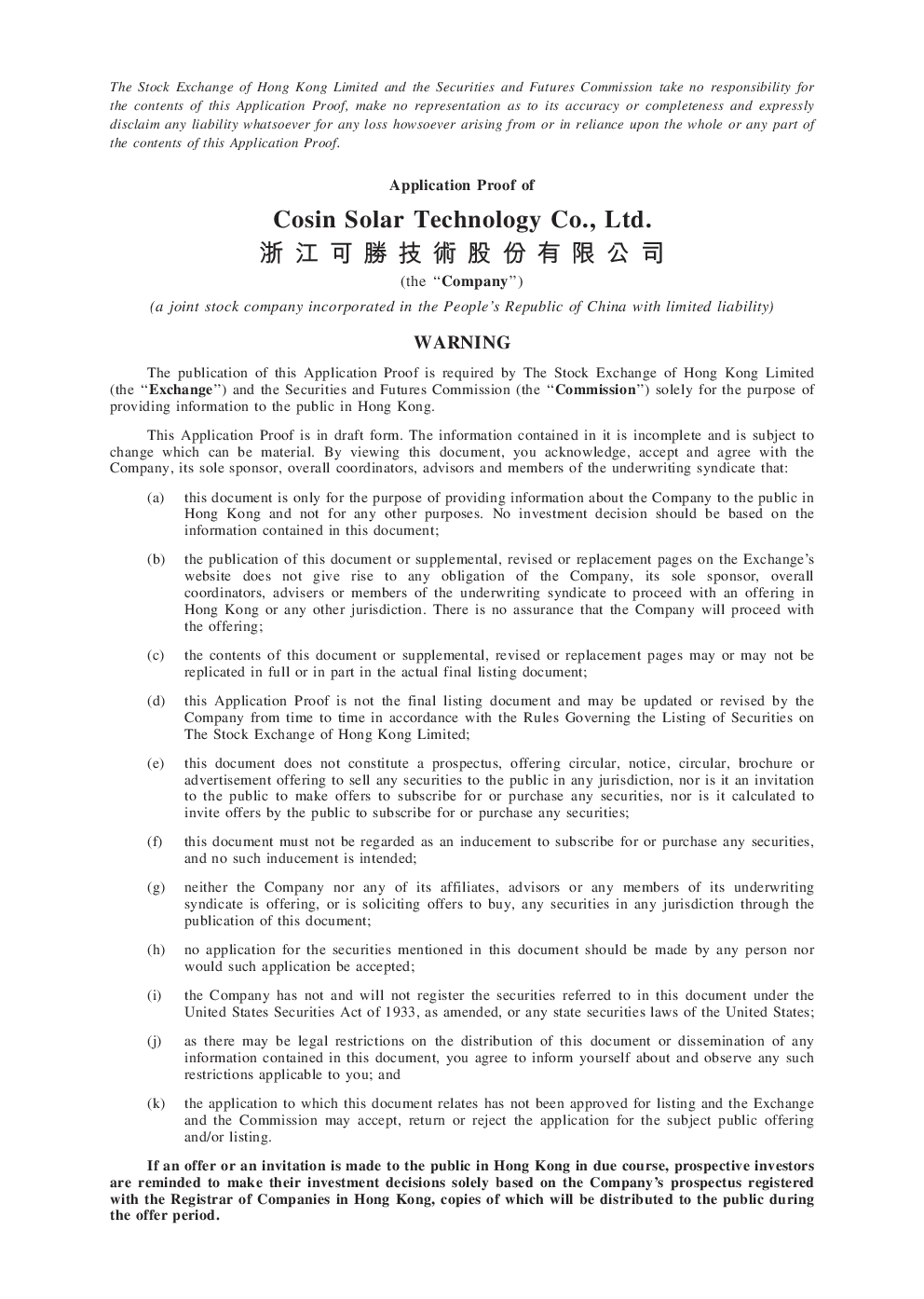 The Stock Exchange of Hong Kong Limited and the Securities and Futures Commission take no responsibility for the contents of this Application Proof, make no representation as to its accuracy or completeness and expressly disclaim any liability whatsoever for any loss howsoever arising from or in reliance upon the whole or any part of the contents of this Application Proof.

Application Proof of

Cosin Solar Technology Co., Ltd.
浙江可勝技術股份有限公司

(the "Company")

(a joint stock company incorporated in the People's Republic of China with limited liability)

WARNING

The publication of this Application Proof is required by The Stock Exchange of Hong Kong Limited (the "Exchange") and the Securities and Futures Commission (the "Commission") solely for the purpose of providing information to the public in Hong Kong.

This Application Proof is in draft form. The information contained in it is incomplete and is subject to change which can be material. By viewing this document, you acknowledge, accept and agree with the Company, its sole sponsor, overall coordinators, advisors and members of the underwriting syndicate that:

(a) this document is only for the purpose of providing information about the Company to the public in Hong Kong and not for any other purposes. No investment decision should be based on the information contained in this document;

(b) the publication of this document or supplemental, revised or replacement pages on the Exchange's website does not give rise to any obligation of the Company, its sole sponsor, overall coordinators, advisers or members of the underwriting syndicate to proceed with an offering in Hong Kong or any other jurisdiction. There is no assurance that the Company will proceed with the offering;

(c) the contents of this document or supplemental, revised or replacement pages may or may not be replicated in full or in part in the actual final listing document;

(d) this Application Proof is not the final listing document and may be updated or revised by the Company from time to time in accordance with the Rules Governing the Listing of Securities on The Stock Exchange of Hong Kong Limited;

(e) this document does not constitute a prospectus, offering circular, notice, circular, brochure or advertisement offering to sell any securities to the public in any jurisdiction, nor is it an invitation to the public to make offers to subscribe for or purchase any securities, nor is it calculated to invite offers by the public to subscribe for or purchase any securities;

(f) this document must not be regarded as an inducement to subscribe for or purchase any securities, and no such inducement is intended;

(g) neither the Company nor any of its affiliates, advisors or any members of its underwriting syndicate is offering, or is soliciting offers to buy, any securities in any jurisdiction through the publication of this document;

(h) no application for the securities mentioned in this document should be made by any person nor would such application be accepted;

(i) the Company has not and will not register the securities referred to in this document under the United States Securities Act of 1933, as amended, or any state securities laws of the United States;

(j) as there may be legal restrictions on the distribution of this document or dissemination of any information contained in this document, you agree to inform yourself about and observe any such restrictions applicable to you; and

(k) the application to which this document relates has not been approved for listing and the Exchange and the Commission may accept, return or reject the application for the subject public offering and/or listing.

If an offer or an invitation is made to the public in Hong Kong in due course, prospective investors are reminded to make their investment decisions solely based on the Company's prospectus registered with the Registrar of Companies in Hong Kong, copies of which will be distributed to the public during the offer period.